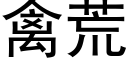 禽荒